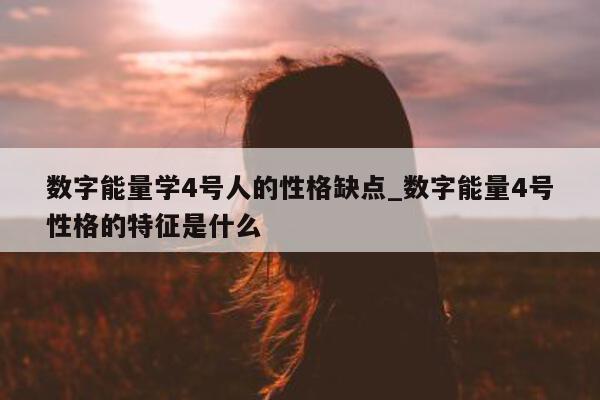 数字能量学4号人的性格缺点_数字能量4号性格的特征是什么